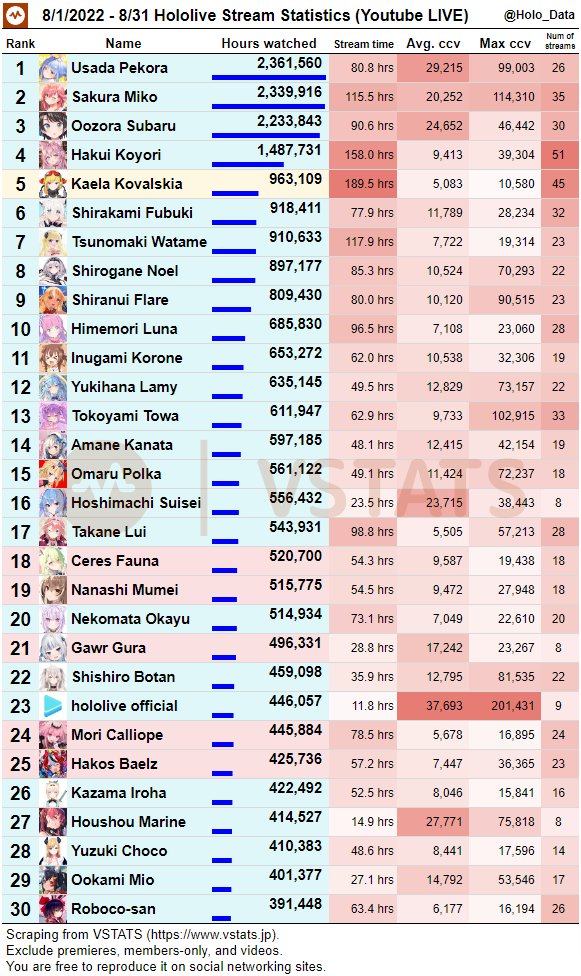 8/1/2022 - 8/31 Hololive Stream Statistics (Youtube LIVE) @Holo_Data

| Rank | Name | Hours watched | Stream time | Avg. ccv | Max ccv | Num of streams |
|---|---|---|---|---|---|---|
| 1 | Usada Pekora | 2,361,560 | 80.8 hrs | 29,215 | 99,003 | 26 |
| 2 | Sakura Miko | 2,339,916 | 115.5 hrs | 20,252 | 114,310 | 35 |
| 3 | Oozora Subaru | 2,233,843 | 90.6 hrs | 24,652 | 46,442 | 30 |
| 4 | Hakui Koyori | 1,487,731 | 158.0 hrs | 9,413 | 39,304 | 51 |
| 5 | Kaela Kovalskia | 963,109 | 189.5 hrs | 5,083 | 10,580 | 45 |
| 6 | Shirakami Fubuki | 918,411 | 77.9 hrs | 11,789 | 28,234 | 32 |
| 7 | Tsunomaki Watame | 910,633 | 117.9 hrs | 7,722 | 19,314 | 23 |
| 8 | Shirogane Noel | 897,177 | 85.3 hrs | 10,524 | 70,293 | 22 |
| 9 | Shiranui Flare | 809,430 | 80.0 hrs | 10,120 | 90,515 | 23 |
| 10 | Himemori Luna | 685,830 | 96.5 hrs | 7,108 | 23,060 | 28 |
| 11 | Inugami Korone | 653,272 | 62.0 hrs | 10,538 | 32,306 | 19 |
| 12 | Yukihana Lamy | 635,145 | 49.5 hrs | 12,829 | 73,157 | 22 |
| 13 | Tokoyami Towa | 611,947 | 62.9 hrs | 9,733 | 102,915 | 33 |
| 14 | Amane Kanata | 597,185 | 48.1 hrs | 12,415 | 42,154 | 19 |
| 15 | Omaru Polka | 561,122 | 49.1 hrs | 11,424 | 72,237 | 18 |
| 16 | Hoshimachi Suisei | 556,432 | 23.5 hrs | 23,715 | 38,443 | 8 |
| 17 | Takane Lui | 543,931 | 98.8 hrs | 5,505 | 57,213 | 28 |
| 18 | Ceres Fauna | 520,700 | 54.3 hrs | 9,587 | 19,438 | 18 |
| 19 | Nanashi Mumei | 515,775 | 54.5 hrs | 9,472 | 27,948 | 18 |
| 20 | Nekomata Okayu | 514,934 | 73.1 hrs | 7,049 | 22,610 | 20 |
| 21 | Gawr Gura | 496,331 | 28.8 hrs | 17,242 | 23,267 | 8 |
| 22 | Shishiro Botan | 459,098 | 35.9 hrs | 12,795 | 81,535 | 22 |
| 23 | hololive official | 446,057 | 11.8 hrs | 37,693 | 201,431 | 9 |
| 24 | Mori Calliope | 445,884 | 78.5 hrs | 5,678 | 16,895 | 24 |
| 25 | Hakos Baelz | 425,736 | 57.2 hrs | 7,447 | 36,365 | 23 |
| 26 | Kazama Iroha | 422,492 | 52.5 hrs | 8,046 | 15,841 | 16 |
| 27 | Houshou Marine | 414,527 | 14.9 hrs | 27,771 | 75,818 | 8 |
| 28 | Yuzuki Choco | 410,383 | 48.6 hrs | 8,441 | 17,596 | 14 |
| 29 | Ookami Mio | 401,377 | 27.1 hrs | 14,792 | 53,546 | 17 |
| 30 | Roboco-san | 391,448 | 63.4 hrs | 6,177 | 16,194 | 26 |

VSTATS

Scraping from VSTATS (https://www.vstats.jp).
Exclude premieres, members-only, and videos.
You are free to reproduce it on social networking sites.